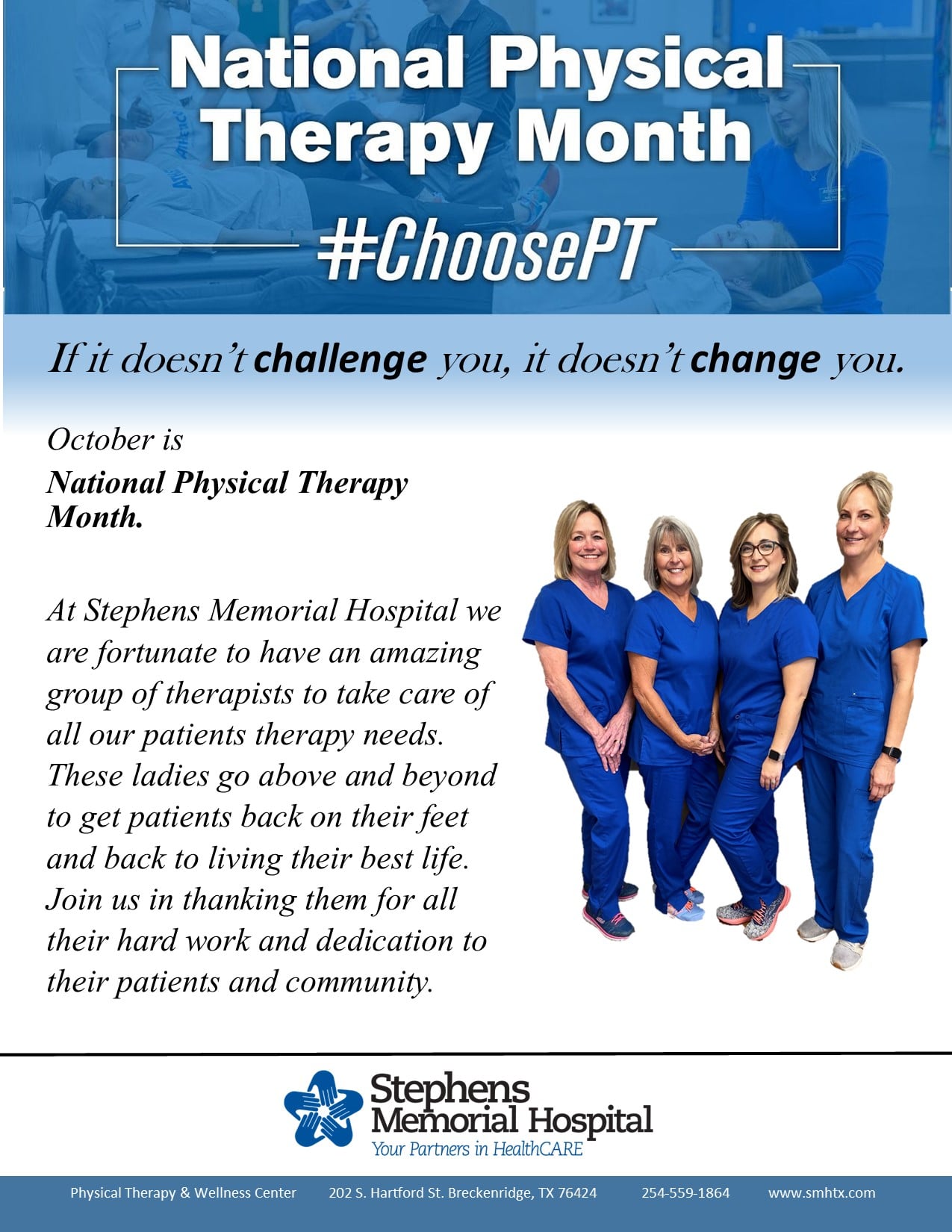 National Physical Therapy Month

#ChoosePT

If it doesn't challenge you, it doesn't change you.

October is

National Physical Therapy Month.

At Stephens Memorial Hospital we are fortunate to have an amazing group of therapists to take care of all our patients therapy needs. These ladies go above and beyond to get patients back on their feet and back to living their best life. Join us in thanking them for all their hard work and dedication to their patients and community.

Stephens Memorial Hospital
Your Partners in HealthCARE

Physical Therapy & Wellness Center 202 S. Hartford St. Breckenridge, TX 76424 254-559-1864 www.smhtx.com